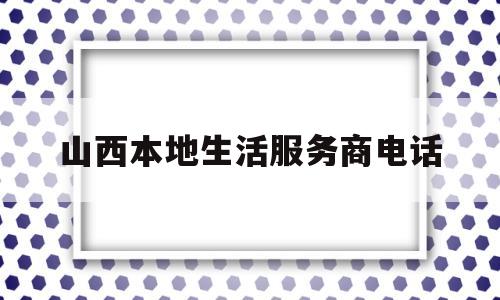 山西本地生活服务商电话